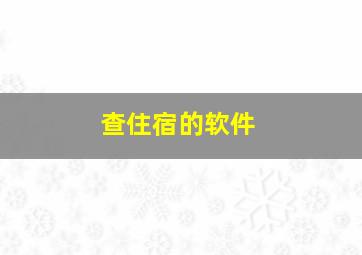 查住宿的软件